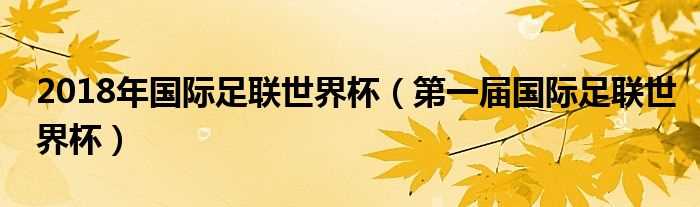 2018年国际足联世界杯（第一届国际足联世界杯）